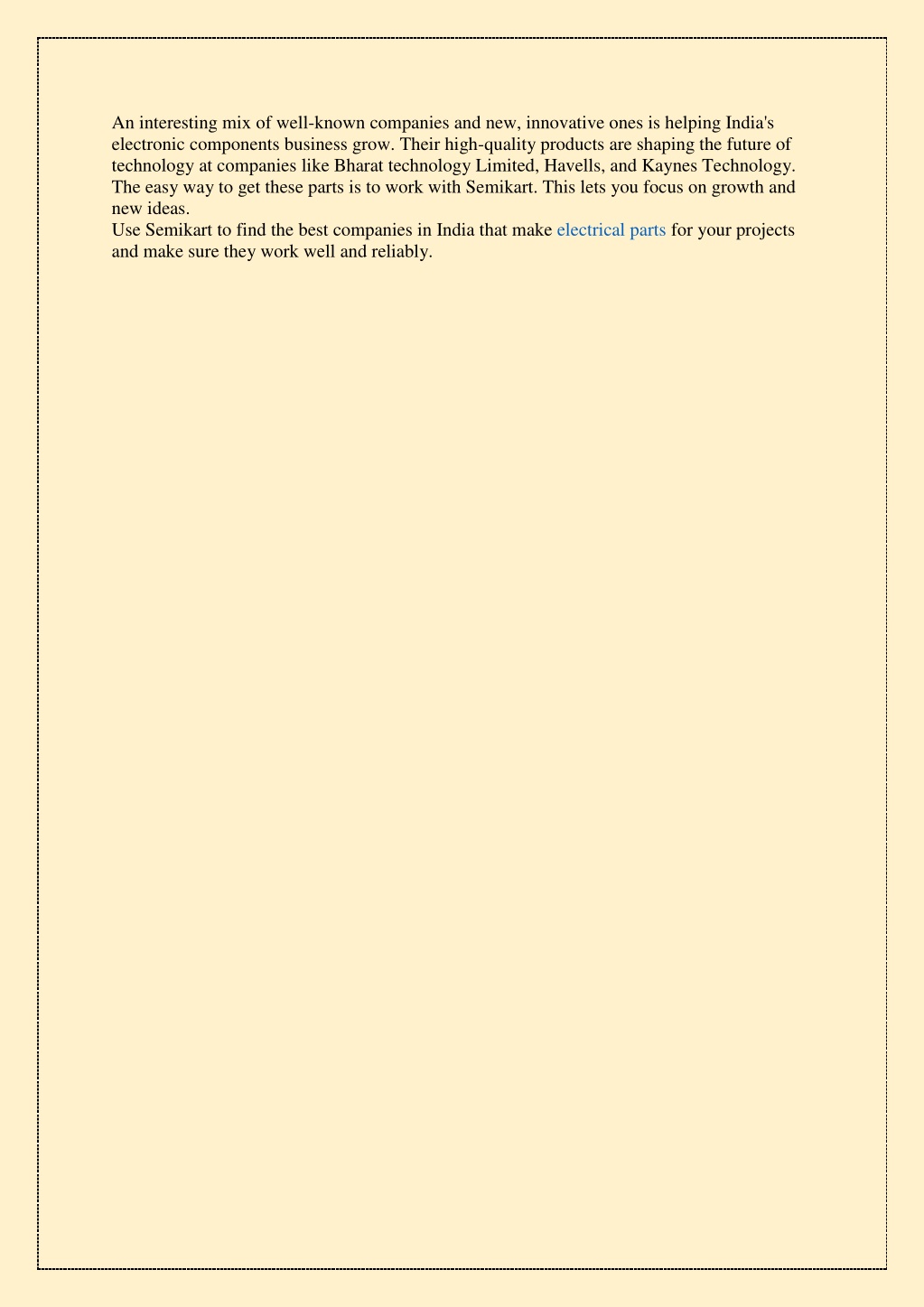 An interesting mix of well-known companies and new, innovative ones is helping India's electronic components business grow. Their high-quality products are shaping the future of technology at companies like Bharat technology Limited, Havells, and Kaynes Technology. The easy way to get these parts is to work with Semikart. This lets you focus on growth and new ideas.
Use Semikart to find the best companies in India that make electrical parts for your projects and make sure they work well and reliably.